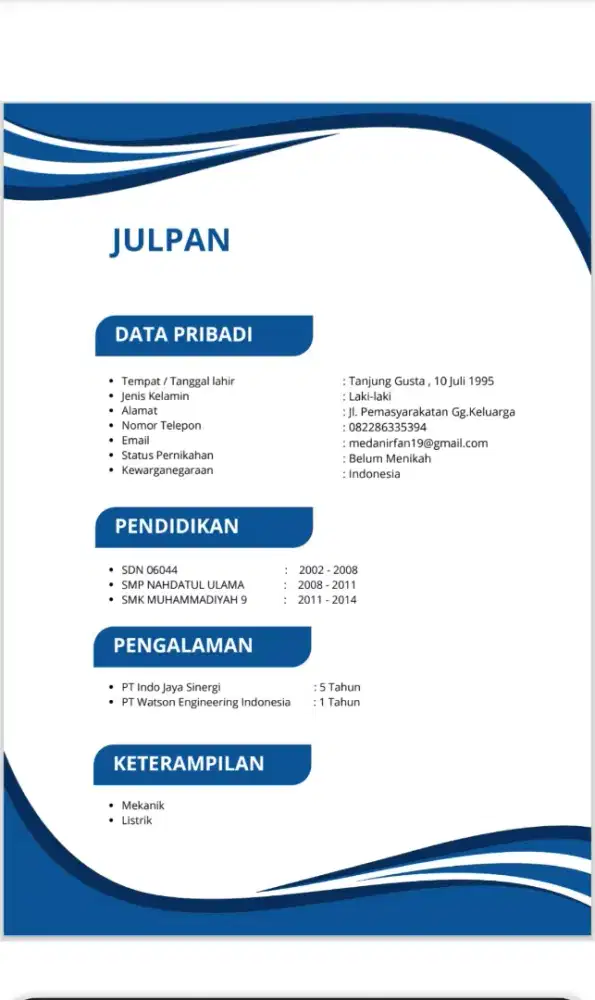 JULPAN

DATA PRIBADI

- Tempat / Tanggal lahir : Tanjung Gusta , 10 Juli 1995
- Jenis Kelamin : Laki-laki
- Alamat : Jl. Pemasyarakatan Gg.Keluarga
- Nomor Telepon : 082286335394
- Email : medanirfan19@gmail.com
- Status Pernikahan : Belum Menikah
- Kewarganegaraan : Indonesia

PENDIDIKAN

- SDN 06044 : 2002 - 2008
- SMP NAHDATUL ULAMA : 2008 - 2011
- SMK MUHAMMADIYAH 9 : 2011 - 2014

PENGALAMAN

- PT Indo Jaya Sinergi : 5 Tahun
- PT Watson Engineering Indonesia : 1 Tahun

KETERAMPILAN

- Mekanik
- Listrik